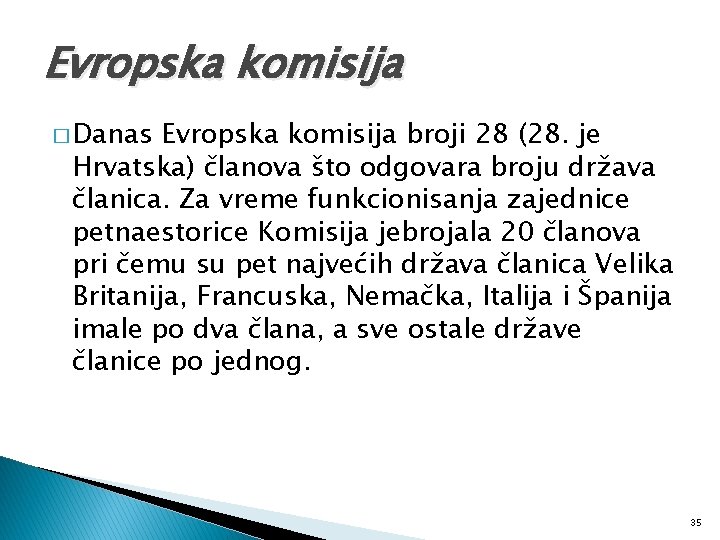 Evropska komisija

□ Danas Evropska komisija broji 28 (28. je Hrvatska) članova što odgovara broju država članica. Za vreme funkcionisanja zajednice petnaestorice Komisija jebrojala 20 članova pri čemu su pet najvećih država članica Velika Britanija, Francuska, Nemačka, Italija i Španija imale po dva člana, a sve ostale države članice po jednog.

35